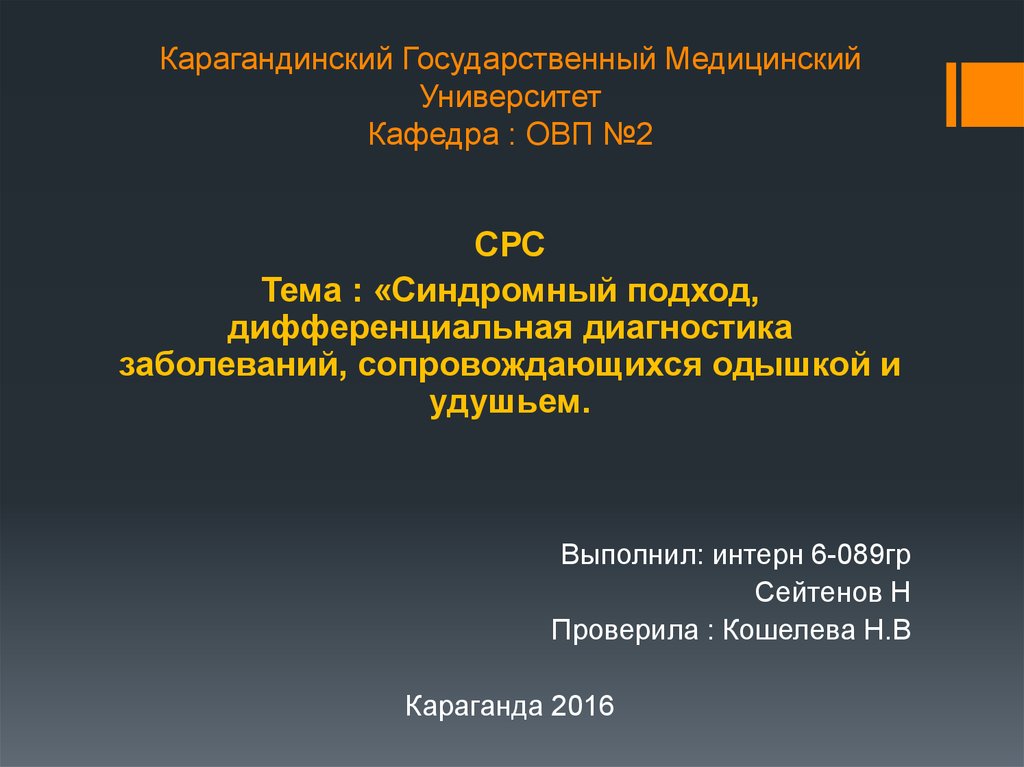 Карагандинский Государственный Медицинский Университет
Кафедра : ОВП №2

СРС

Тема : «Синдромный подход, дифференциальная диагностика заболеваний, сопровождающихся одышкой и удушьем.

Выполнил: интерн 6-089гр
Сейтенов Н
Проверила : Кошелева Н.В

Караганда 2016